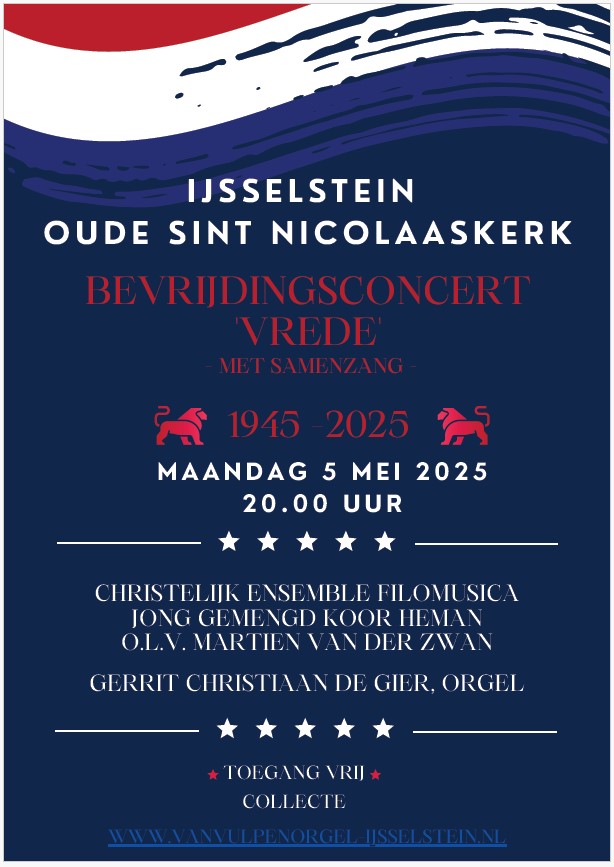 IJSSELSTEIN
OUDE SINT NICOLAASKERK

BEVRIJDINGSCONCERT
'VREDE'
- MET SAMENZANG -

1945 -2025

MAANDAG 5 MEI 2025
20.00 UUR

★ ★ ★ ★ ★

CHRISTELIJK ENSEMBLE FILOMUSICA
JONG GEMENGD KOOR HEMAN
O.L.V. MARTIEN VAN DER ZWAN

GERRIT CHRISTIAAN DE GIER, ORGEL

★ ★ ★ ★ ★

★ TOEGANG VRIJ ★
COLLECTE

WWW.VANVULPENORGEL-IJSSELSTEIN.NL